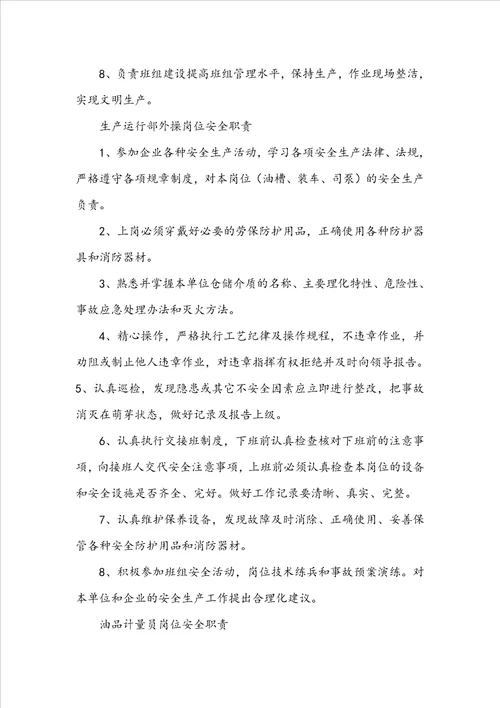 8、负责班组建设提高班组管理水平，保持生产，作业现场整洁，实现文明生产。

生产运行部外操岗位安全职责

1、参加企业各种安全生产活动，学习各项安全生产法律、法规，严格遵守各项规章制度，对本岗位（油槽、装车、司泵）的安全生产负责。

2、上岗必须穿戴好必要的劳保防护用品，正确使用各种防护器具和消防器材。

3、熟悉并掌握本单位仓储介质的名称、主要理化特性、危险性、事故应急处理办法和灭火方法。

4、精心操作，严格执行工艺纪律及操作规程，不违章作业，并劝阻或制止他人违章作业，对违章指挥有权拒绝并及时向领导报告。

5、认真巡检，发现隐患或其它不安全因素应立即进行整改，把事故消灭在萌芽状态，做好记录及报告上级。

6、认真执行交接班制度，下班前认真检查核对下班前的注意事项，向接班人交代安全注意事项，上班前必须认真检查本岗位的设备和安全设施是否齐全、完好。做好工作记录要清晰、真实、完整。

7、认真维护保养设备，发现故障及时消除、正确使用、妥善保管各种安全防护用品和消防器材。

8、积极参加班组安全活动，岗位技术练兵和事故预案演练。对本单位和企业的安全生产工作提出合理化建议。

油品计量员岗位安全职责